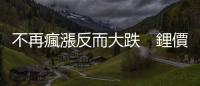 不再瘋漲反而大跌　鋰價